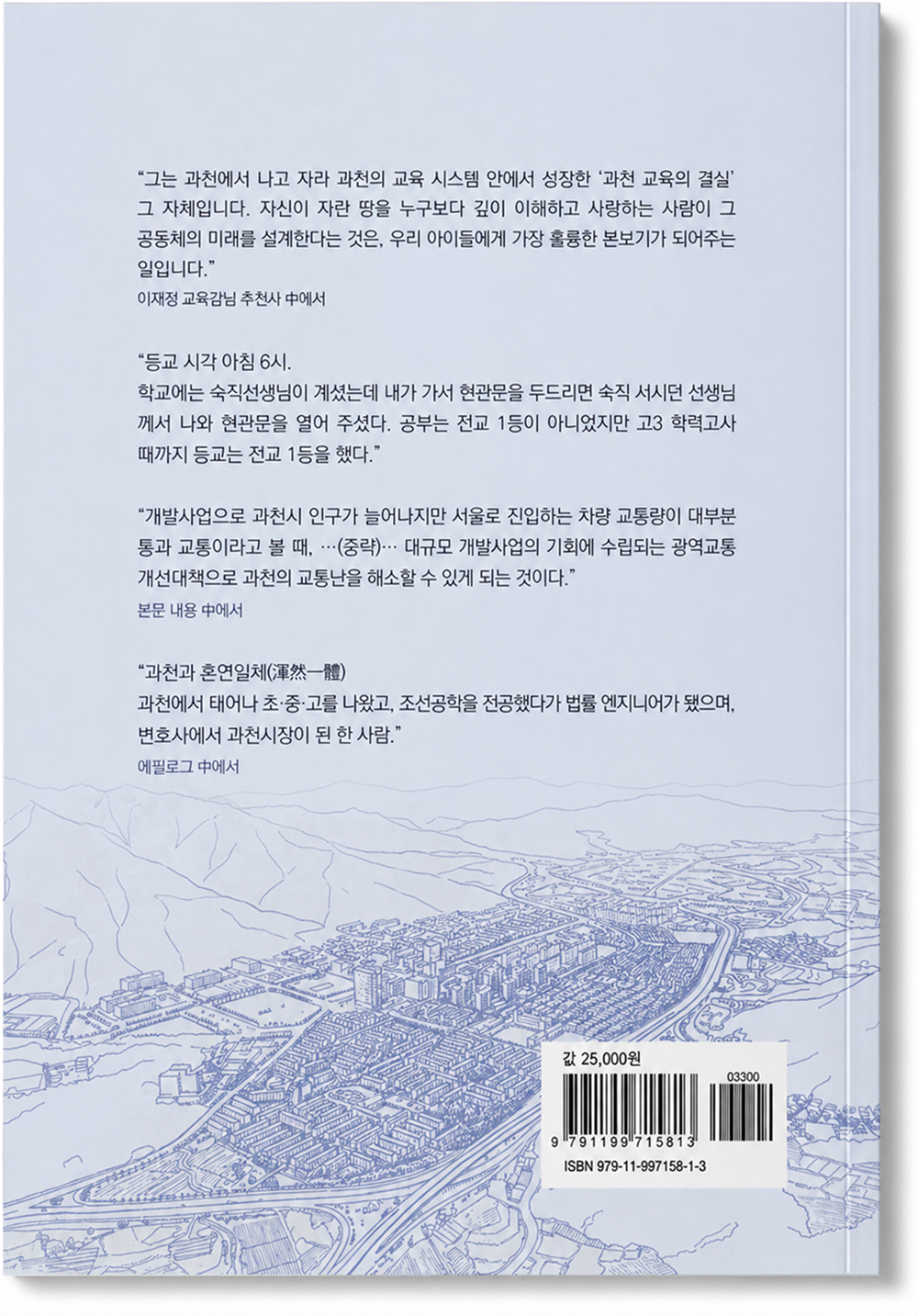 "그는 과천에서 나고 자라 과천의 교육 시스템 안에서 성장한 '과천 교육의 결실' 그 자체입니다. 자신이 자란 땅을 누구보다 깊이 이해하고 사랑하는 사람이 그 공동체의 미래를 설계한다는 것은, 우리 아이들에게 가장 훌륭한 본보기가 되어주는 일입니다."

이재정 교육감님 추천사 中에서

"등교 시각 아침 6시.
학교에는 숙직선생님이 계셨는데 내가 가서 현관문을 두드리면 숙직 서시던 선생님께서 나와 현관문을 열어 주셨다. 공부는 전교 1등이 아니었지만 고3 학력고사 때까지 등교는 전교 1등을 했다."

"개발사업으로 과천시 인구가 늘어나지만 서울로 진입하는 차량 교통량이 대부분 통과 교통이라고 볼 때, …(중략)… 대규모 개발사업의 기회에 수립되는 광역교통 개선대책으로 과천의 교통난을 해소할 수 있게 되는 것이다."

본문 내용 中에서

"과천과 혼연일체(渾然一體)
과천에서 태어나 초·중·고를 나왔고, 조선공학을 전공했다가 법률 엔지니어가 됐으며, 변호사에서 과천시장이 된 한 사람."

에필로그 中에서

값 25,000원

03300

9 791199 715813

ISBN 979-11-997158-1-3